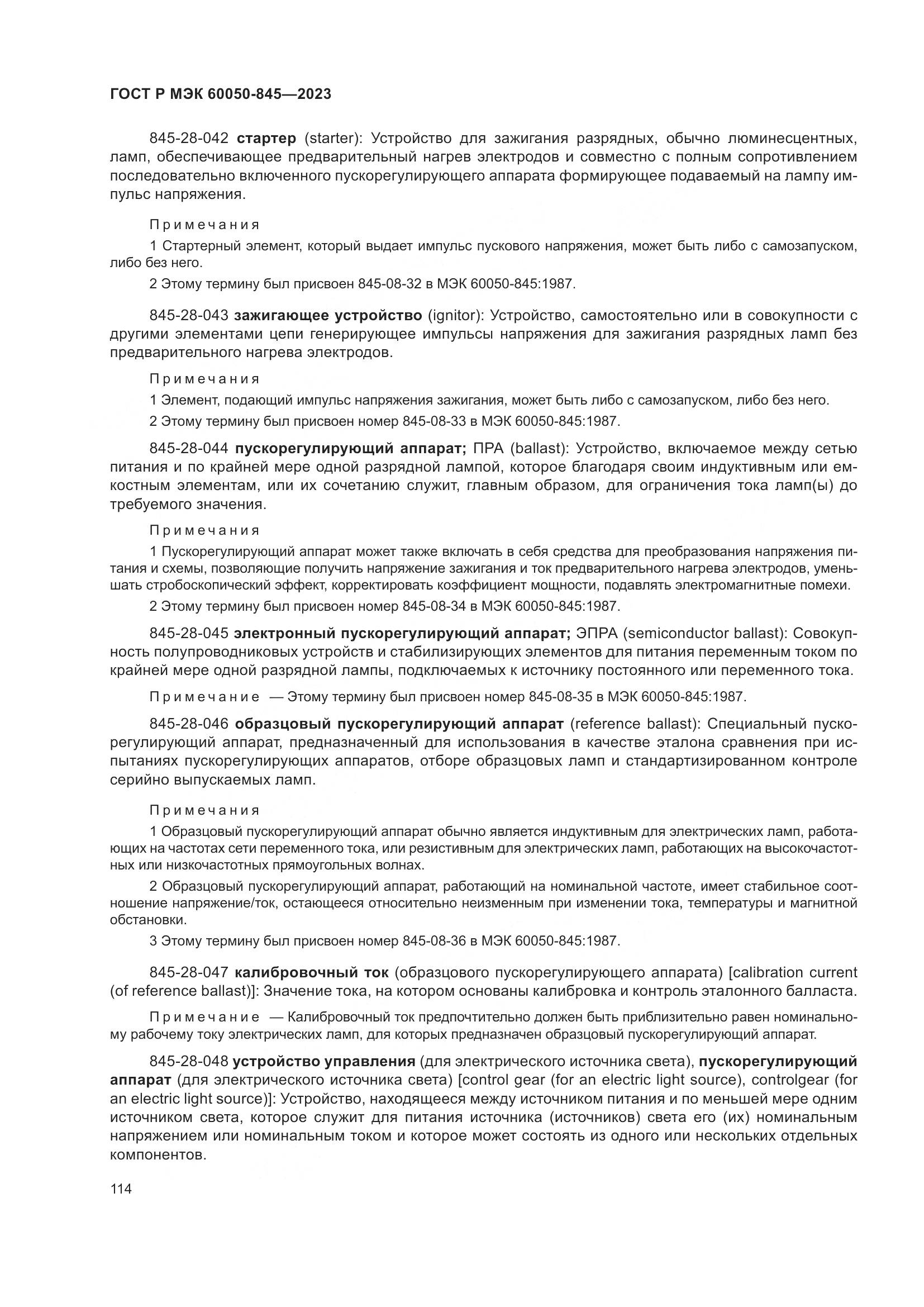 ГОСТ Р МЭК 60050-845—2023

845-28-042 стартер (starter): Устройство для зажигания разрядных, обычно люминесцентных, ламп, обеспечивающее предварительный нагрев электродов и совместно с полным сопротивлением последовательно включенного пускорегулирующего аппарата формирующее подаваемый на лампу импульс напряжения.

Примечания

1 Стартерный элемент, который выдает импульс пускового напряжения, может быть либо с самозапуском, либо без него.

2 Этому термину был присвоен 845-08-32 в МЭК 60050-845:1987.

845-28-043 зажигающее устройство (ignitor): Устройство, самостоятельно или в совокупности с другими элементами цепи генерирующее импульсы напряжения для зажигания разрядных ламп без предварительного нагрева электродов.

Примечания

1 Элемент, подающий импульс напряжения зажигания, может быть либо с самозапуском, либо без него.

2 Этому термину был присвоен номер 845-08-33 в МЭК 60050-845:1987.

845-28-044 пускорегулирующий аппарат; ПРА (ballast): Устройство, включаемое между сетью питания и по крайней мере одной разрядной лампой, которое благодаря своим индуктивным или емкостным элементам, или их сочетанию служит, главным образом, для ограничения тока ламп(ы) до требуемого значения.

Примечания

1 Пускорегулирующий аппарат может также включать в себя средства для преобразования напряжения питания и схемы, позволяющие получить напряжение зажигания и ток предварительного нагрева электродов, уменьшать стробоскопический эффект, корректировать коэффициент мощности, подавлять электромагнитные помехи.

2 Этому термину был присвоен номер 845-08-34 в МЭК 60050-845:1987.

845-28-045 электронный пускорегулирующий аппарат; ЭПРА (semiconductor ballast): Совокупность полупроводниковых устройств и стабилизирующих элементов для питания переменным током по крайней мере одной разрядной лампы, подключаемых к источнику постоянного или переменного тока.

Примечание — Этому термину был присвоен номер 845-08-35 в МЭК 60050-845:1987.

845-28-046 образцовый пускорегулирующий аппарат (reference ballast): Специальный пускорегулирующий аппарат, предназначенный для использования в качестве эталона сравнения при испытаниях пускорегулирующих аппаратов, отборе образцовых ламп и стандартизированном контроле серийно выпускаемых ламп.

Примечания

1 Образцовый пускорегулирующий аппарат обычно является индуктивным для электрических ламп, работающих на частотах сети переменного тока, или резистивным для электрических ламп, работающих на высокочастотных или низкочастотных прямоугольных волнах.

2 Образцовый пускорегулирующий аппарат, работающий на номинальной частоте, имеет стабильное соотношение напряжение/ток, остающееся относительно неизменным при изменении тока, температуры и магнитной обстановки.

3 Этому термину был присвоен номер 845-08-36 в МЭК 60050-845:1987.

845-28-047 калибровочный ток (образцового пускорегулирующего аппарата) [calibration current (of reference ballast)]: Значение тока, на котором основаны калибровка и контроль эталонного балласта.

Примечание — Калибровочный ток предпочтительно должен быть приблизительно равен номинальному рабочему току электрических ламп, для которых предназначен образцовый пускорегулирующий аппарат.

845-28-048 устройство управления (для электрического источника света), пускорегулирующий аппарат (для электрического источника света) [control gear (for an electric light source), controlgear (for an electric light source)]: Устройство, находящееся между источником питания и по меньшей мере одним источником света, которое служит для питания источника (источников) света его (их) номинальным напряжением или номинальным током и которое может состоять из одного или нескольких отдельных компонентов.

114